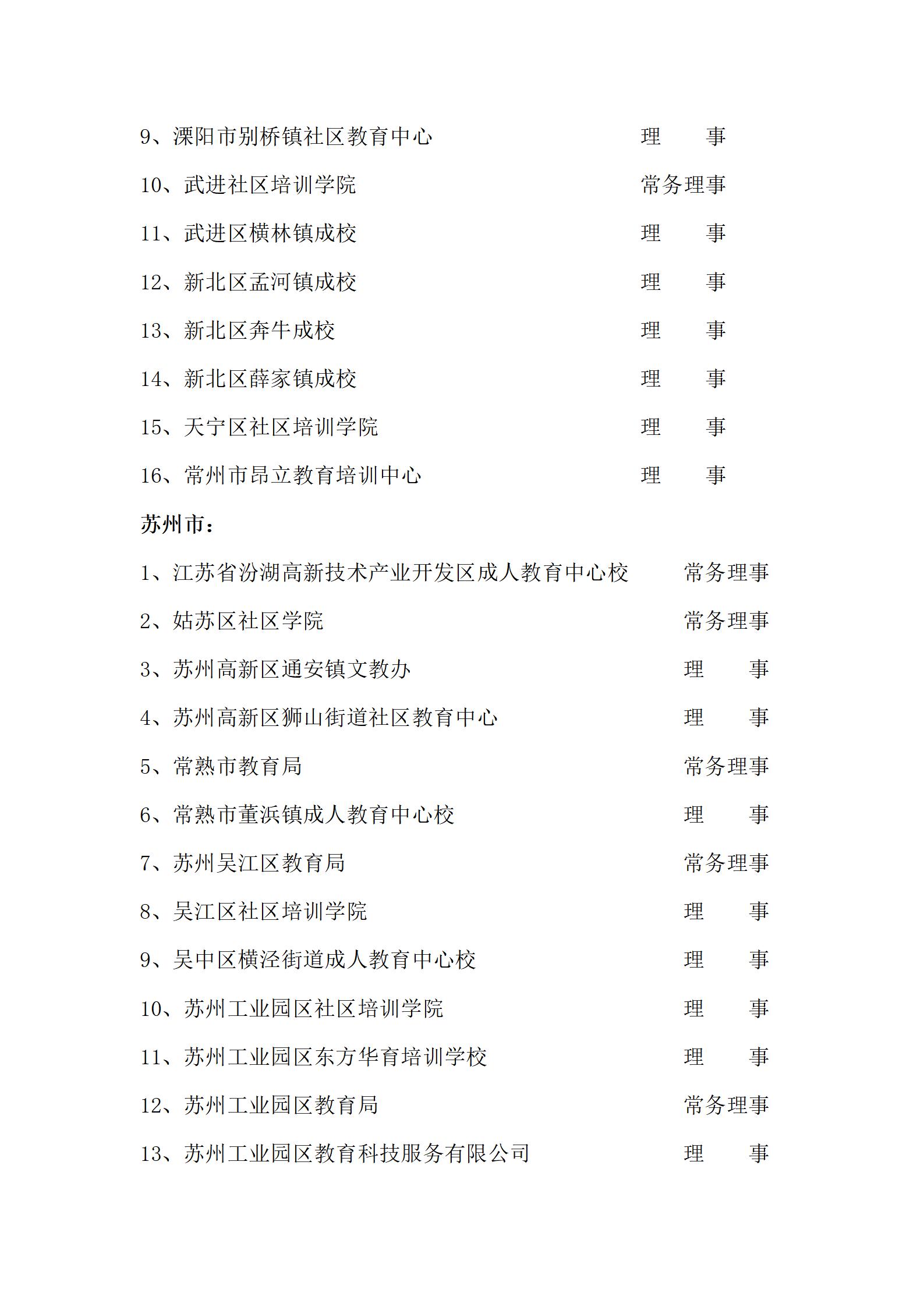 9、溧阳市别桥镇社区教育中心 理 事

10、武进社区培训学院 常务理事

11、武进区横林镇成校 理 事

12、新北区孟河镇成校 理 事

13、新北区奔牛成校 理 事

14、新北区薛家镇成校 理 事

15、天宁区社区培训学院 理 事

16、常州市昂立教育培训中心 理 事

苏州市：

1、江苏省汾湖高新技术产业开发区成人教育中心校 常务理事

2、姑苏区社区学院 常务理事

3、苏州高新区通安镇文教办 理 事

4、苏州高新区狮山街道社区教育中心 理 事

5、常熟市教育局 常务理事

6、常熟市董浜镇成人教育中心校 理 事

7、苏州吴江区教育局 常务理事

8、吴江区社区培训学院 理 事

9、吴中区横泾街道成人教育中心校 理 事

10、苏州工业园区社区培训学院 理 事

11、苏州工业园区东方华育培训学校 理 事

12、苏州工业园区教育局 常务理事

13、苏州工业园区教育科技服务有限公司 理 事